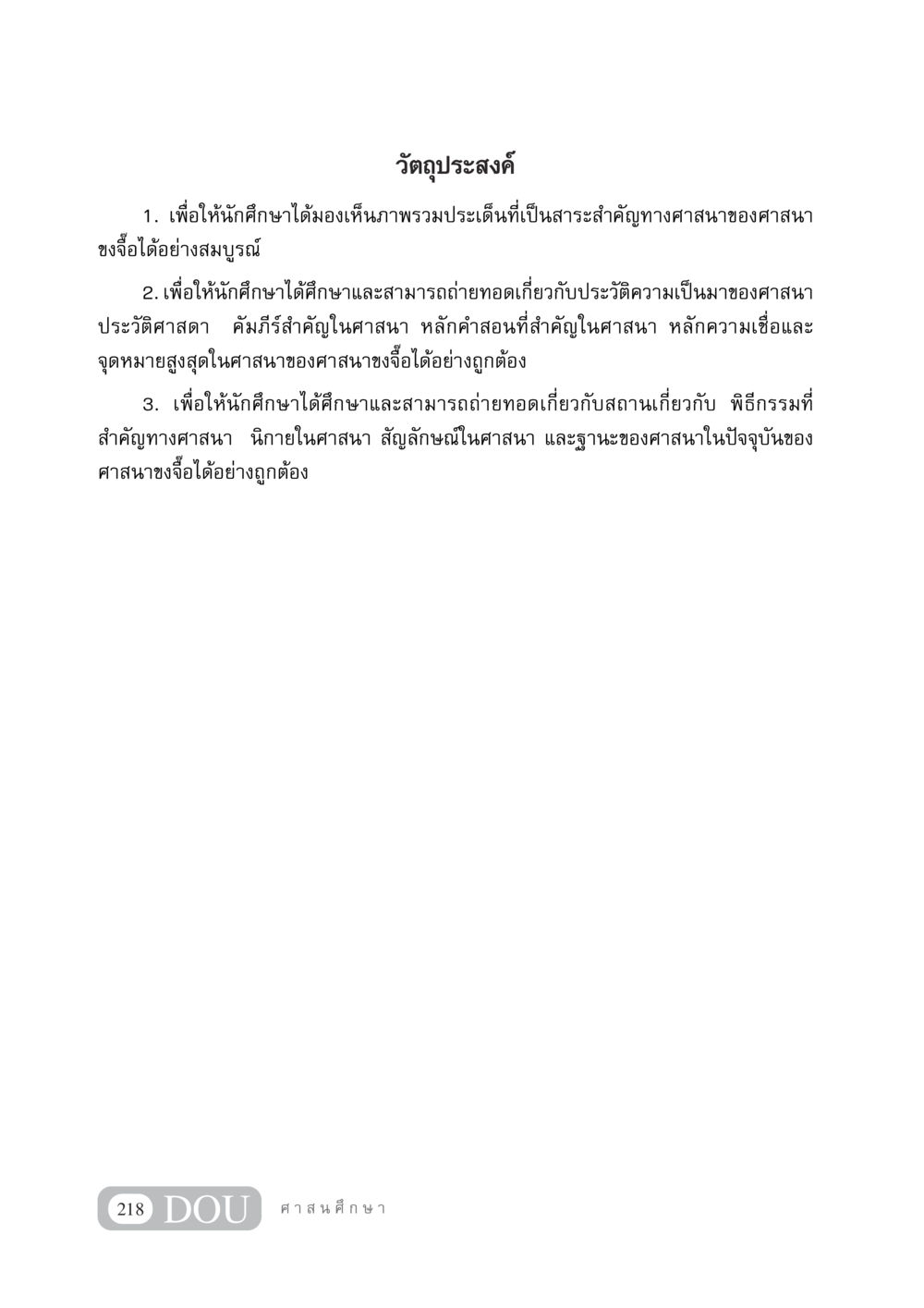 วัตถุประสงค์

1. เพื่อให้นักศึกษาได้มองเห็นภาพรวมประเด็นที่เป็นสาระสำคัญทางศาสนาของศาสนาขงจื๊อได้อย่างสมบูรณ์

2. เพื่อให้นักศึกษาได้ศึกษาและสามารถถ่ายทอดเกี่ยวกับประวัติความเป็นมาของศาสนา ประวัติศาสดา คัมภีร์สำคัญในศาสนา หลักคำสอนที่สำคัญในศาสนา หลักความเชื่อและจุดหมายสูงสุดในศาสนาของศาสนาขงจื๊อได้อย่างถูกต้อง

3. เพื่อให้นักศึกษาได้ศึกษาและสามารถถ่ายทอดเกี่ยวกับสถานเกี่ยวกับ พิธีกรรมที่สำคัญทางศาสนา นิกายในศาสนา สัญลักษณ์ในศาสนา และฐานะของศาสนาในปัจจุบันของศาสนาขงจื๊อได้อย่างถูกต้อง

218 DOU ศาสนศึกษา